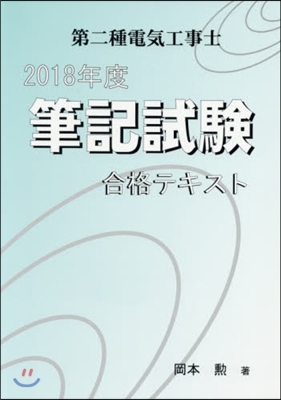 第二種電気工事士

2018年度

筆記試験

合格テキスト

岡本　勲　著